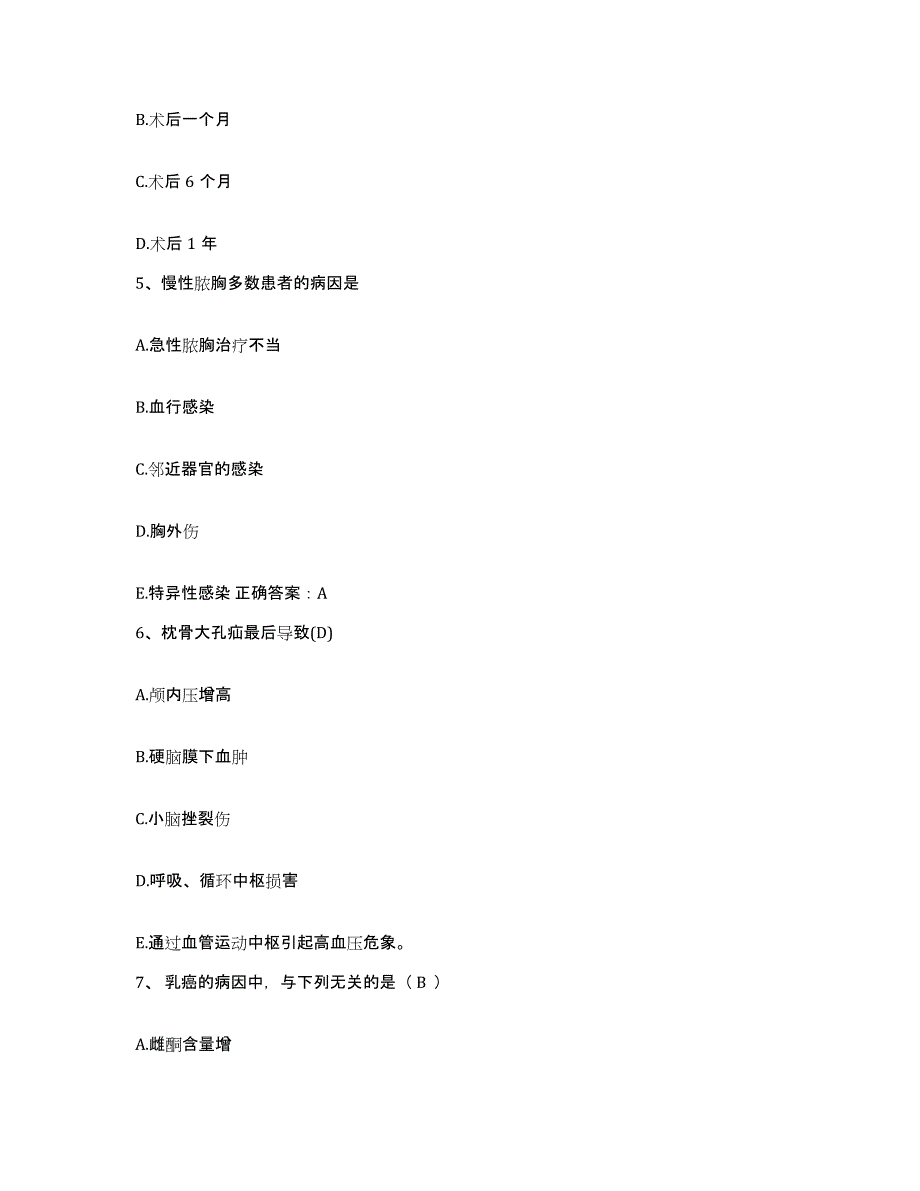 B.术后一个月

C.术后 6 个月

D.术后 1 年

5、慢性脓胸多数患者的病因是

A.急性脓胸治疗不当

B.血行感染

C.邻近器官的感染

D.胸外伤

E.特异性感染 正确答案：A

6、枕骨大孔疝最后导致(D)

A.颅内压增高

B.硬脑膜下血肿

C.小脑挫裂伤

D.呼吸、循环中枢损害

E.通过血管运动中枢引起高血压危象。

7、 乳癌的病因中，与下列无关的是（ B ）

A.雌酮含量增